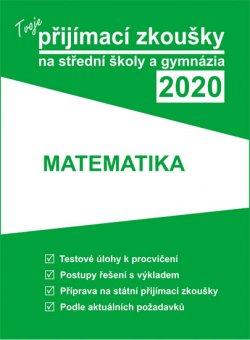 Tvoje
přijímací zkoušky
na střední školy a gymnázia
2020

MATEMATIKA

☑ Testové úlohy k procvičení
☑ Postupy řešení s výkladem
☑ Příprava na státní přijímací zkoušky
☑ Podle aktuálních požadavků